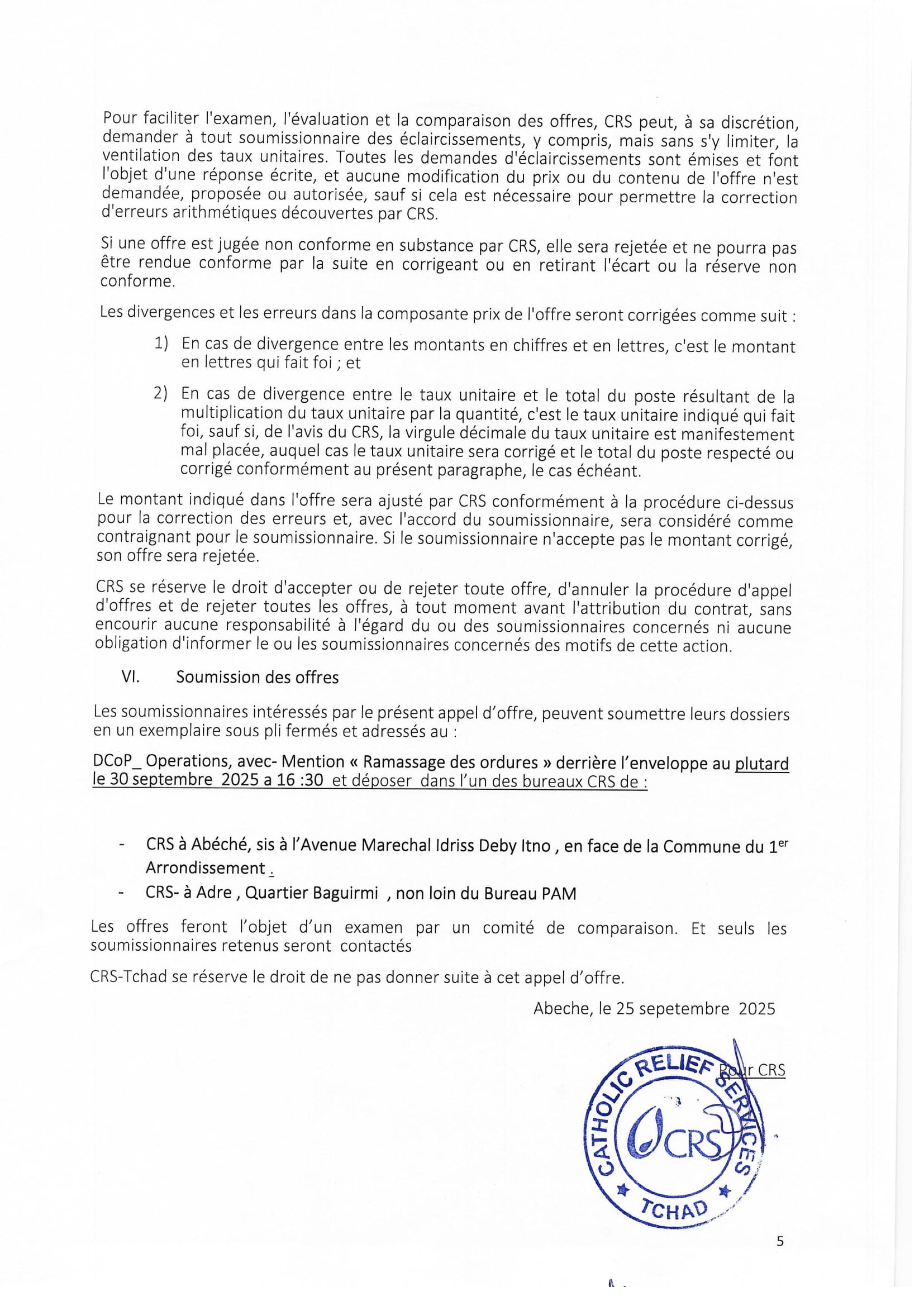 Pour faciliter l'examen, l'évaluation et la comparaison des offres, CRS peut, à sa discrétion, demander à tout soumissionnaire des éclaircissements, y compris, mais sans s'y limiter, la ventilation des taux unitaires. Toutes les demandes d'éclaircissements sont émises et font l'objet d'une réponse écrite, et aucune modification du prix ou du contenu de l'offre n'est demandée, proposée ou autorisée, sauf si cela est nécessaire pour permettre la correction d'erreurs arithmétiques découvertes par CRS.

Si une offre est jugée non conforme en substance par CRS, elle sera rejetée et ne pourra pas être rendue conforme par la suite en corrigeant ou en retirant l'écart ou la réserve non conforme.

Les divergences et les erreurs dans la composante prix de l'offre seront corrigées comme suit :

1) En cas de divergence entre les montants en chiffres et en lettres, c'est le montant en lettres qui fait foi ; et

2) En cas de divergence entre le taux unitaire et le total du poste résultant de la multiplication du taux unitaire par la quantité, c'est le taux unitaire indiqué qui fait foi, sauf si, de l'avis du CRS, la virgule décimale du taux unitaire est manifestement mal placée, auquel cas le taux unitaire sera corrigé et le total du poste respecté ou corrigé conformément au présent paragraphe, le cas échéant.

Le montant indiqué dans l'offre sera ajusté par CRS conformément à la procédure ci-dessus pour la correction des erreurs et, avec l'accord du soumissionnaire, sera considéré comme contraignant pour le soumissionnaire. Si le soumissionnaire n'accepte pas le montant corrigé, son offre sera rejetée.

CRS se réserve le droit d'accepter ou de rejeter toute offre, d'annuler la procédure d'appel d'offres et de rejeter toutes les offres, à tout moment avant l'attribution du contrat, sans encourir aucune responsabilité à l'égard du ou des soumissionnaires concernés ni aucune obligation d'informer le ou les soumissionnaires concernés des motifs de cette action.

VI. Soumission des offres

Les soumissionnaires intéressés par le présent appel d'offre, peuvent soumettre leurs dossiers en un exemplaire sous pli fermés et adressés au :

DCoP_ Operations, avec- Mention « Ramassage des ordures » derrière l'enveloppe au plutard le 30 septembre 2025 a 16 :30 et déposer dans l'un des bureaux CRS de :

- CRS à Abéché, sis à l'Avenue Marechal Idriss Deby Itno , en face de la Commune du 1$^{er}$ Arrondissement .
- CRS- à Adre , Quartier Baguirmi , non loin du Bureau PAM

Les offres feront l'objet d'un examen par un comité de comparaison. Et seuls les soumissionnaires retenus seront contactés

CRS-Tchad se réserve le droit de ne pas donner suite à cet appel d'offre.

Abeche, le 25 sepetembre 2025

Pour CRS

CATHOLIC RELIEF SERVICES
CRS
TCHAD

5